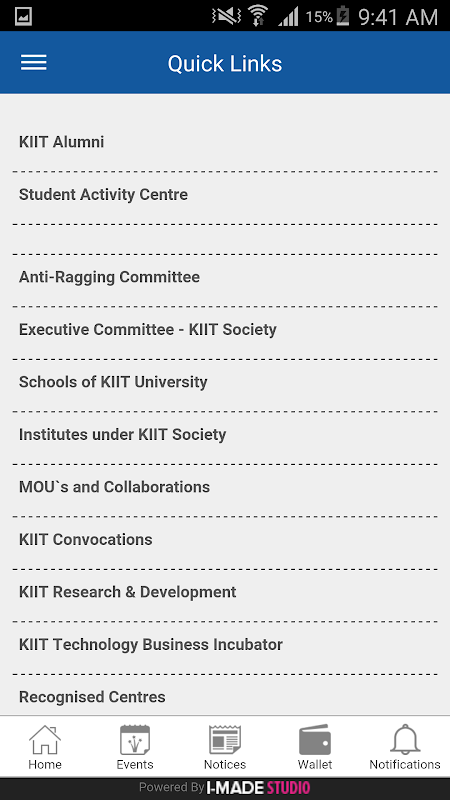 15% 9:41 AM

Quick Links

KIIT Alumni

Student Activity Centre

Anti-Ragging Committee

Executive Committee - KIIT Society

Schools of KIIT University

Institutes under KIIT Society

MOU`s and Collaborations

KIIT Convocations

KIIT Research & Development

KIIT Technology Business Incubator

Recognised Centres

Home
Events
Notices
Wallet
Notifications

Powered By I-MADE STUDIO